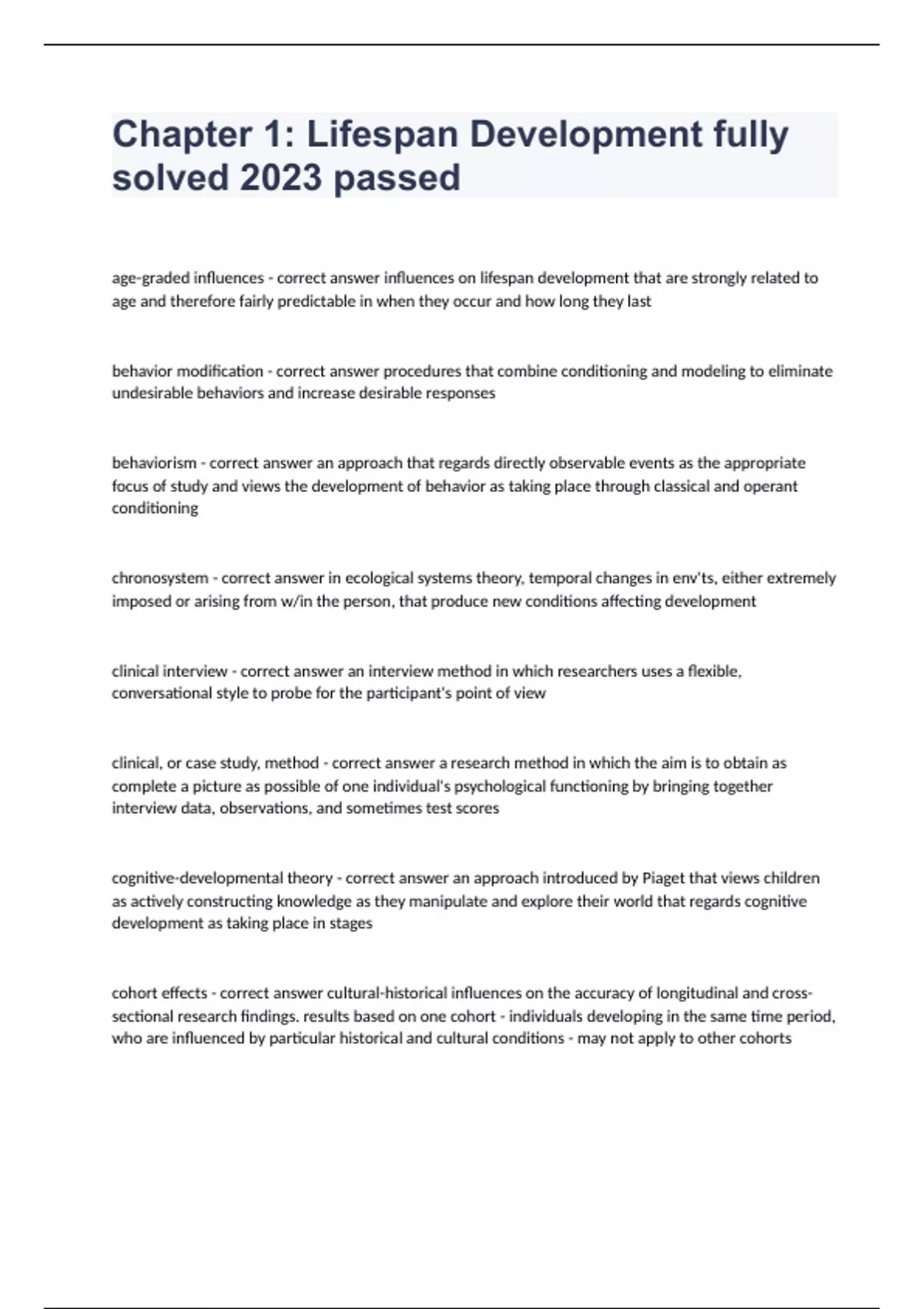 Chapter 1: Lifespan Development fully solved 2023 passed

age-graded influences - correct answer influences on lifespan development that are strongly related to age and therefore fairly predictable in when they occur and how long they last

behavior modification - correct answer procedures that combine conditioning and modeling to eliminate undesirable behaviors and increase desirable responses

behaviorism - correct answer an approach that regards directly observable events as the appropriate focus of study and views the development of behavior as taking place through classical and operant conditioning

chronosystem - correct answer in ecological systems theory, temporal changes in env'ts, either extremely imposed or arising from w/in the person, that produce new conditions affecting development

clinical interview - correct answer an interview method in which researchers uses a flexible, conversational style to probe for the participant's point of view

clinical, or case study, method - correct answer a research method in which the aim is to obtain as complete a picture as possible of one individual's psychological functioning by bringing together interview data, observations, and sometimes test scores

cognitive-developmental theory - correct answer an approach introduced by Piaget that views children as actively constructing knowledge as they manipulate and explore their world that regards cognitive development as taking place in stages

cohort effects - correct answer cultural-historical influences on the accuracy of longitudinal and cross-sectional research findings. results based on one cohort - individuals developing in the same time period, who are influenced by particular historical and cultural conditions - may not apply to other cohorts